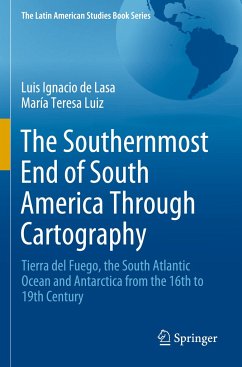 The Latin American Studies Book Series

Luis Ignacio de Lasa
María Teresa Luiz

The Southernmost End of South America Through Cartography

Tierra del Fuego, the South Atlantic Ocean and Antarctica from the 16th to 19th Century

Springer